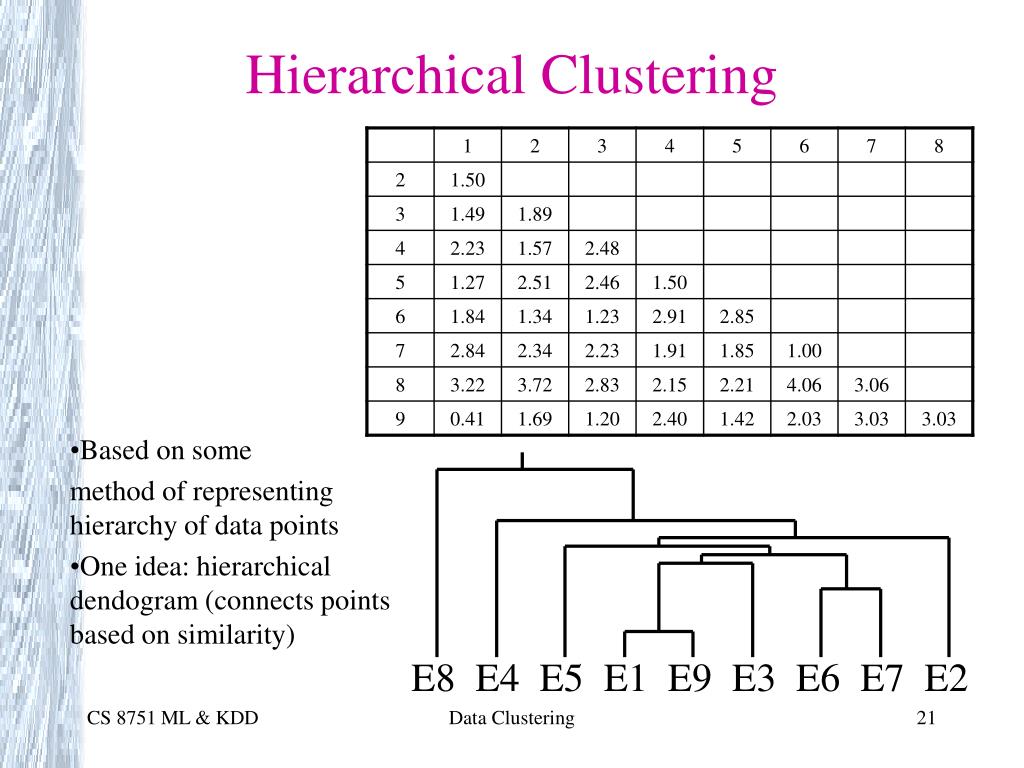 Hierarchical Clustering

| | 1 | 2 | 3 | 4 | 5 | 6 | 7 | 8 |
|---|---|---|---|---|---|---|---|---|
| 2 | 1.50 | | | | | | | |
| 3 | 1.49 | 1.89 | | | | | | |
| 4 | 2.23 | 1.57 | 2.48 | | | | | |
| 5 | 1.27 | 2.51 | 2.46 | 1.50 | | | | |
| 6 | 1.84 | 1.34 | 1.23 | 2.91 | 2.85 | | | |
| 7 | 2.84 | 2.34 | 2.23 | 1.91 | 1.85 | 1.00 | | |
| 8 | 3.22 | 3.72 | 2.83 | 2.15 | 2.21 | 4.06 | 3.06 | |
| 9 | 0.41 | 1.69 | 1.20 | 2.40 | 1.42 | 2.03 | 3.03 | 3.03 |

•Based on some method of representing hierarchy of data points

•One idea: hierarchical dendogram (connects points based on similarity)

E8 E4 E5 E1 E9 E3 E6 E7 E2

CS 8751 ML & KDD

Data Clustering

21